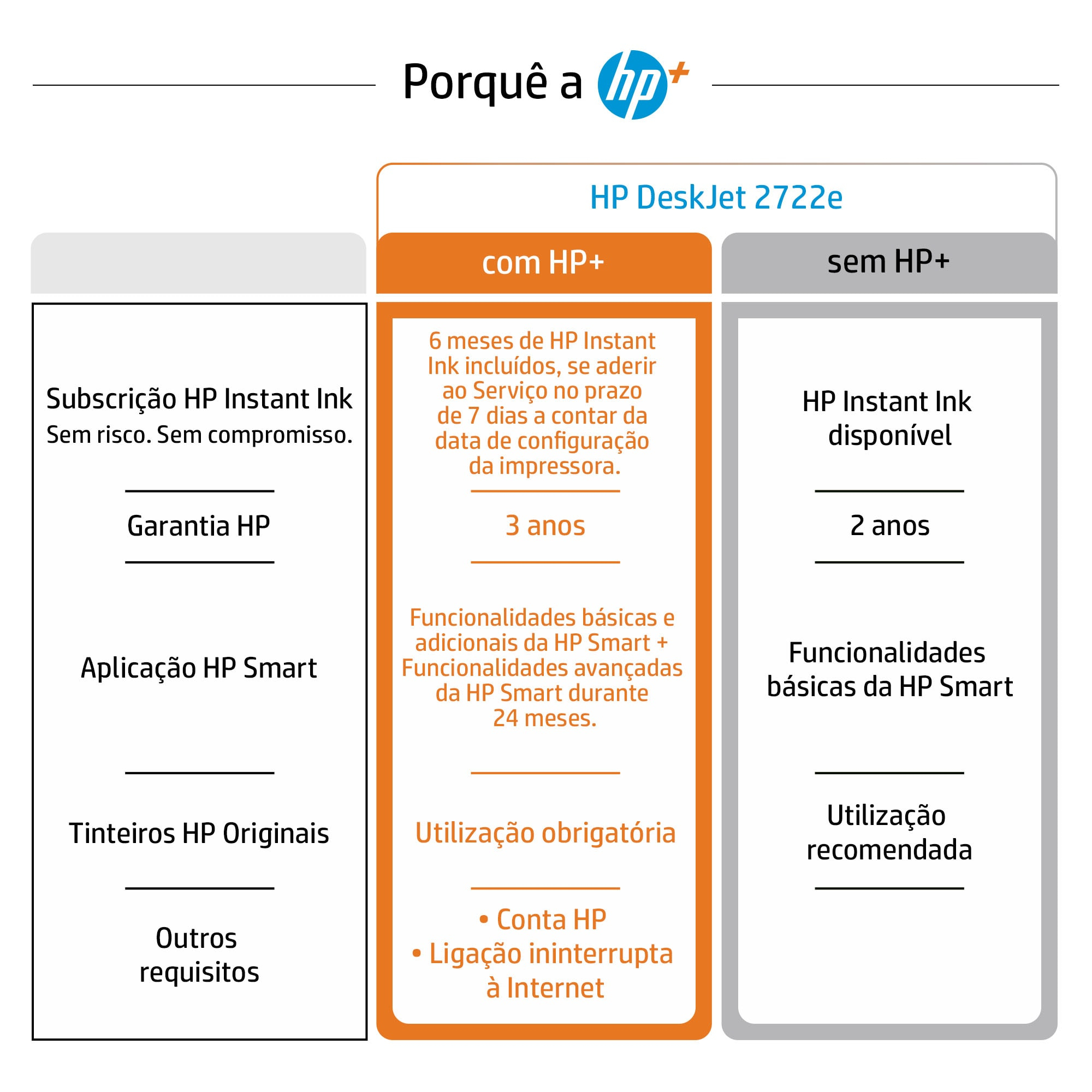 Porquê a hp+

HP DeskJet 2722e

| | com HP+ | sem HP+ |
|---|---|---|
| Subscrição HP Instant Ink Sem risco. Sem compromisso. | 6 meses de HP Instant Ink incluídos, se aderir ao Serviço no prazo de 7 dias a contar da data de configuração da impressora. | HP Instant Ink disponível |
| Garantia HP | 3 anos | 2 anos |
| Aplicação HP Smart | Funcionalidades básicas e adicionais da HP Smart + Funcionalidades avançadas da HP Smart durante 24 meses. | Funcionalidades básicas da HP Smart |
| Tinteiros HP Originais | Utilização obrigatória | Utilização recomendada |
| Outros requisitos | • Conta HP • Ligação ininterrupta à Internet | |